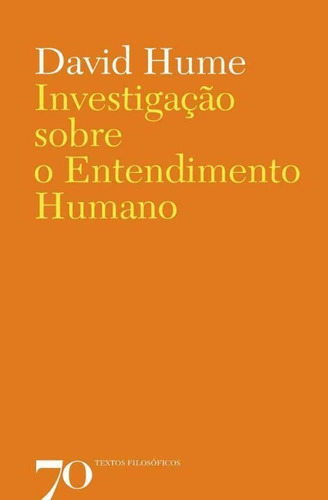 David Hume
Investigação sobre o Entendimento Humano

70 TEXTOS FILOSÓFICOS